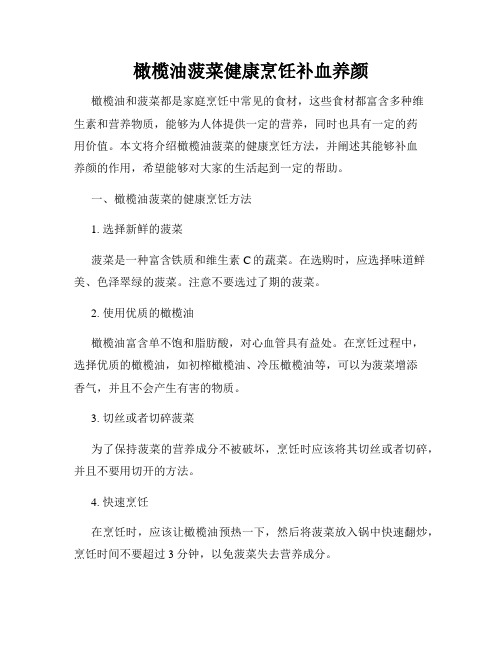 橄榄油菠菜健康烹饪补血养颜

橄榄油和菠菜都是家庭烹饪中常见的食材，这些食材都富含多种维生素和营养物质，能够为人体提供一定的营养，同时也具有一定的药用价值。本文将介绍橄榄油菠菜的健康烹饪方法，并阐述其能够补血养颜的作用，希望能够对大家的生活起到一定的帮助。

一、橄榄油菠菜的健康烹饪方法

1. 选择新鲜的菠菜

菠菜是一种富含铁质和维生素 C 的蔬菜。在选购时，应选择味道鲜美、色泽翠绿的菠菜。注意不要选过了期的菠菜。

2. 使用优质的橄榄油

橄榄油富含单不饱和脂肪酸，对心血管具有益处。在烹饪过程中，选择优质的橄榄油，如初榨橄榄油、冷压橄榄油等，可以为菠菜增添香气，并且不会产生有害的物质。

3. 切丝或者切碎菠菜

为了保持菠菜的营养成分不被破坏，烹饪时应该将其切丝或者切碎，并且不要用切开的方法。

4. 快速烹饪

在烹饪时，应该让橄榄油预热一下，然后将菠菜放入锅中快速翻炒，烹饪时间不要超过 3 分钟，以免菠菜失去营养成分。